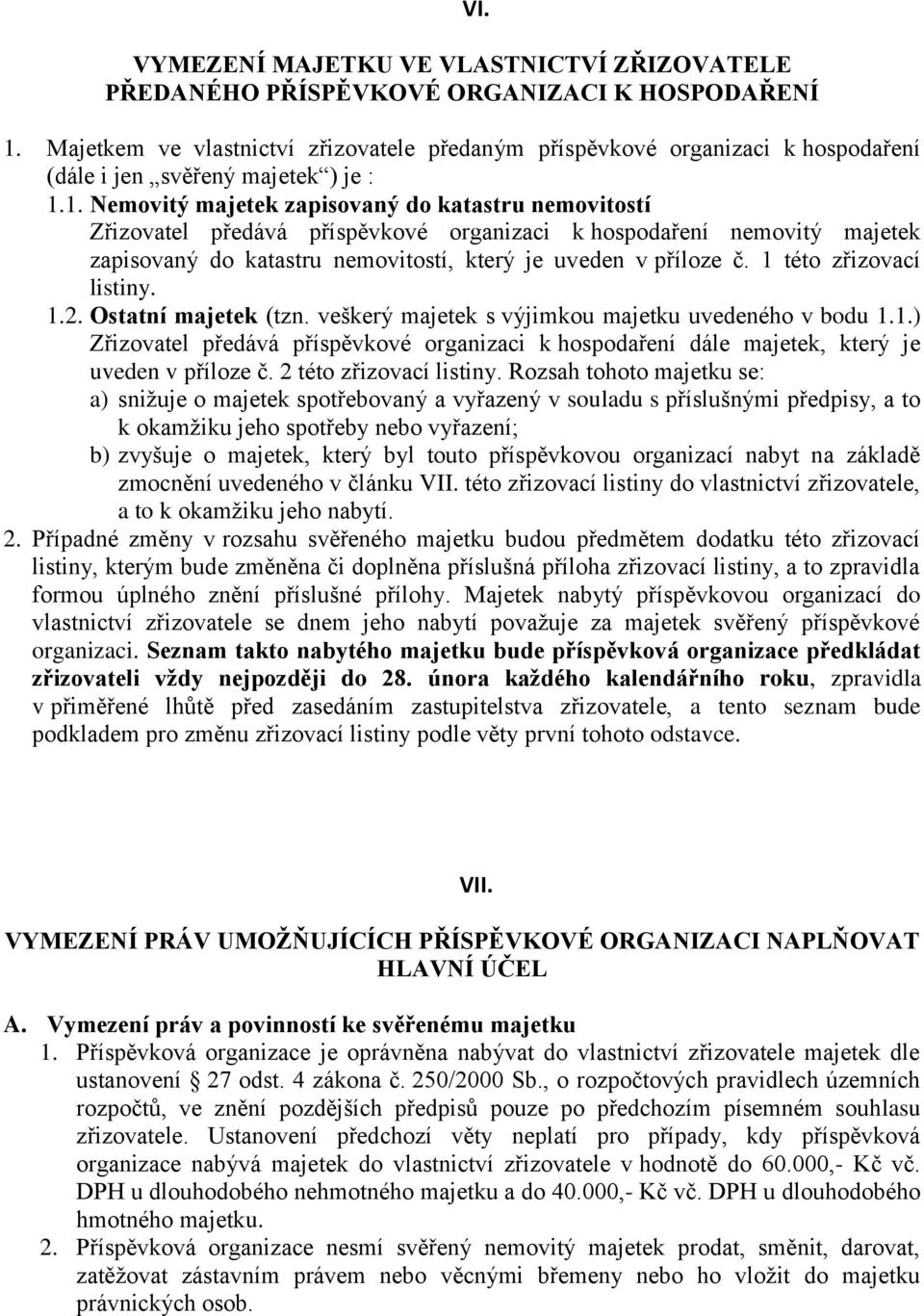 VI.

VYMEZENÍ MAJETKU VE VLASTNICTVÍ ZŘIZOVATELE PŘEDANÉHO PŘÍSPĚVKOVÉ ORGANIZACI K HOSPODAŘENÍ

1. Majetkem ve vlastnictví zřizovatele předaným příspěvkové organizaci k hospodaření (dále i jen „svěřený majetek“) je :

1.1. Nemovitý majetek zapisovaný do katastru nemovitostí
Zřizovatel předává příspěvkové organizaci k hospodaření nemovitý majetek zapisovaný do katastru nemovitostí, který je uveden v příloze č. 1 této zřizovací listiny.

1.2. Ostatní majetek (tzn. veškerý majetek s výjimkou majetku uvedeného v bodu 1.1.)
Zřizovatel předává příspěvkové organizaci k hospodaření dále majetek, který je uveden v příloze č. 2 této zřizovací listiny. Rozsah tohoto majetku se:
a) snižuje o majetek spotřebovaný a vyřazený v souladu s příslušnými předpisy, a to k okamžiku jeho spotřeby nebo vyřazení;
b) zvyšuje o majetek, který byl touto příspěvkovou organizací nabyt na základě zmocnění uvedeného v článku VII. této zřizovací listiny do vlastnictví zřizovatele, a to k okamžiku jeho nabytí.

2. Případné změny v rozsahu svěřeného majetku budou předmětem dodatku této zřizovací listiny, kterým bude změněna či doplněna příslušná příloha zřizovací listiny, a to zpravidla formou úplného znění příslušné přílohy. Majetek nabytý příspěvkovou organizací do vlastnictví zřizovatele se dnem jeho nabytí považuje za majetek svěřený příspěvkové organizaci. Seznam takto nabytého majetku bude příspěvková organizace předkládat zřizovateli vždy nejpozději do 28. února každého kalendářního roku, zpravidla v přiměřené lhůtě před zasedáním zastupitelstva zřizovatele, a tento seznam bude podkladem pro změnu zřizovací listiny podle věty první tohoto odstavce.

VII.

VYMEZENÍ PRÁV UMOŽŇUJÍCÍCH PŘÍSPĚVKOVÉ ORGANIZACI NAPLŇOVAT HLAVNÍ ÚČEL

A. Vymezení práv a povinností ke svěřenému majetku
1. Příspěvková organizace je oprávněna nabývat do vlastnictví zřizovatele majetek dle ustanovení § 27 odst. 4 zákona č. 250/2000 Sb., o rozpočtových pravidlech územních rozpočtů, ve znění pozdějších předpisů pouze po předchozím písemném souhlasu zřizovatele. Ustanovení předchozí věty neplatí pro případy, kdy příspěvková organizace nabývá majetek do vlastnictví zřizovatele v hodnotě do 60.000,- Kč vč. DPH u dlouhodobého nehmotného majetku a do 40.000,- Kč vč. DPH u dlouhodobého hmotného majetku.
2. Příspěvková organizace nesmí svěřený nemovitý majetek prodat, směnit, darovat, zatěžovat zástavním právem nebo věcnými břemeny nebo ho vložit do majetku právnických osob.